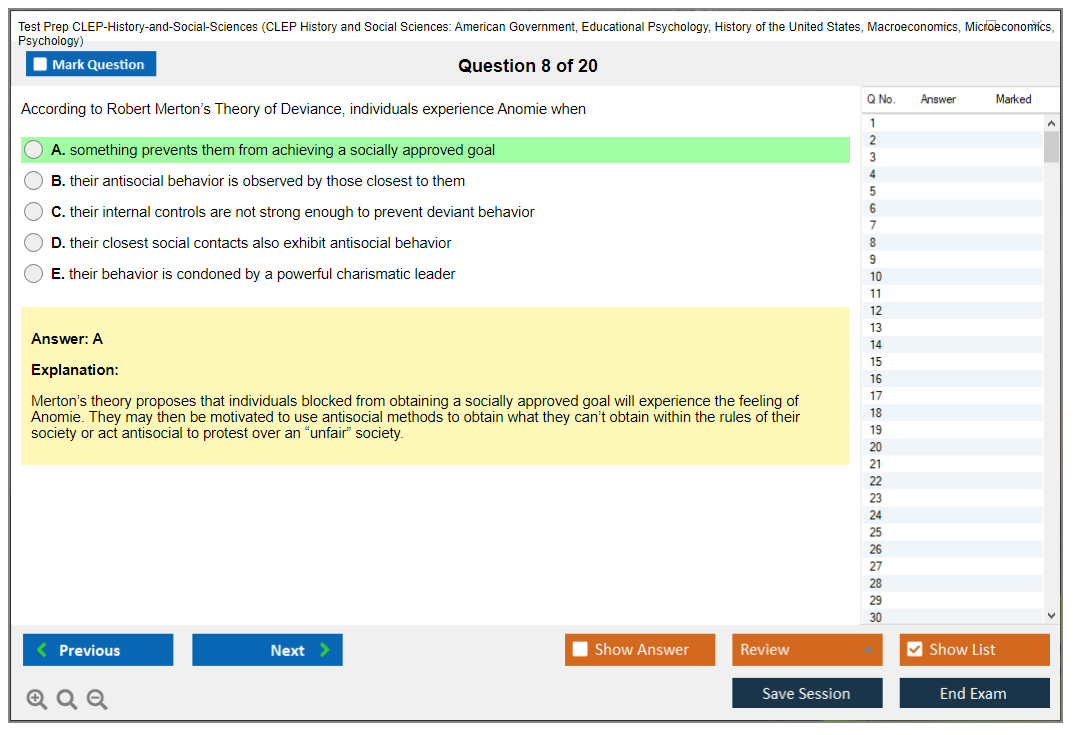 Test Prep CLEP-History-and-Social-Sciences (CLEP History and Social Sciences: American Government, Educational Psychology, History of the United States, Macroeconomics, Microeconomics, Psychology)

Mark Question

Question 8 of 20

According to Robert Merton's Theory of Deviance, individuals experience Anomie when

A. something prevents them from achieving a socially approved goal

B. their antisocial behavior is observed by those closest to them

C. their internal controls are not strong enough to prevent deviant behavior

D. their closest social contacts also exhibit antisocial behavior

E. their behavior is condoned by a powerful charismatic leader

Answer: A

Explanation:

Merton's theory proposes that individuals blocked from obtaining a socially approved goal will experience the feeling of Anomie. They may then be motivated to use antisocial methods to obtain what they can't obtain within the rules of their society or act antisocial to protest over an "unfair" society.

| Q No. | Answer | Marked |
|---|---|---|
| 1 | | |
| 2 | | |
| 3 | | |
| 4 | | |
| 5 | | |
| 6 | | |
| 7 | | |
| 8 | | |
| 9 | | |
| 10 | | |
| 11 | | |
| 12 | | |
| 13 | | |
| 14 | | |
| 15 | | |
| 16 | | |
| 17 | | |
| 18 | | |
| 19 | | |
| 20 | | |
| 21 | | |
| 22 | | |
| 23 | | |
| 24 | | |
| 25 | | |
| 26 | | |
| 27 | | |
| 28 | | |
| 29 | | |
| 30 | | |

Previous

Next

Show Answer

Review

Show List

Save Session

End Exam